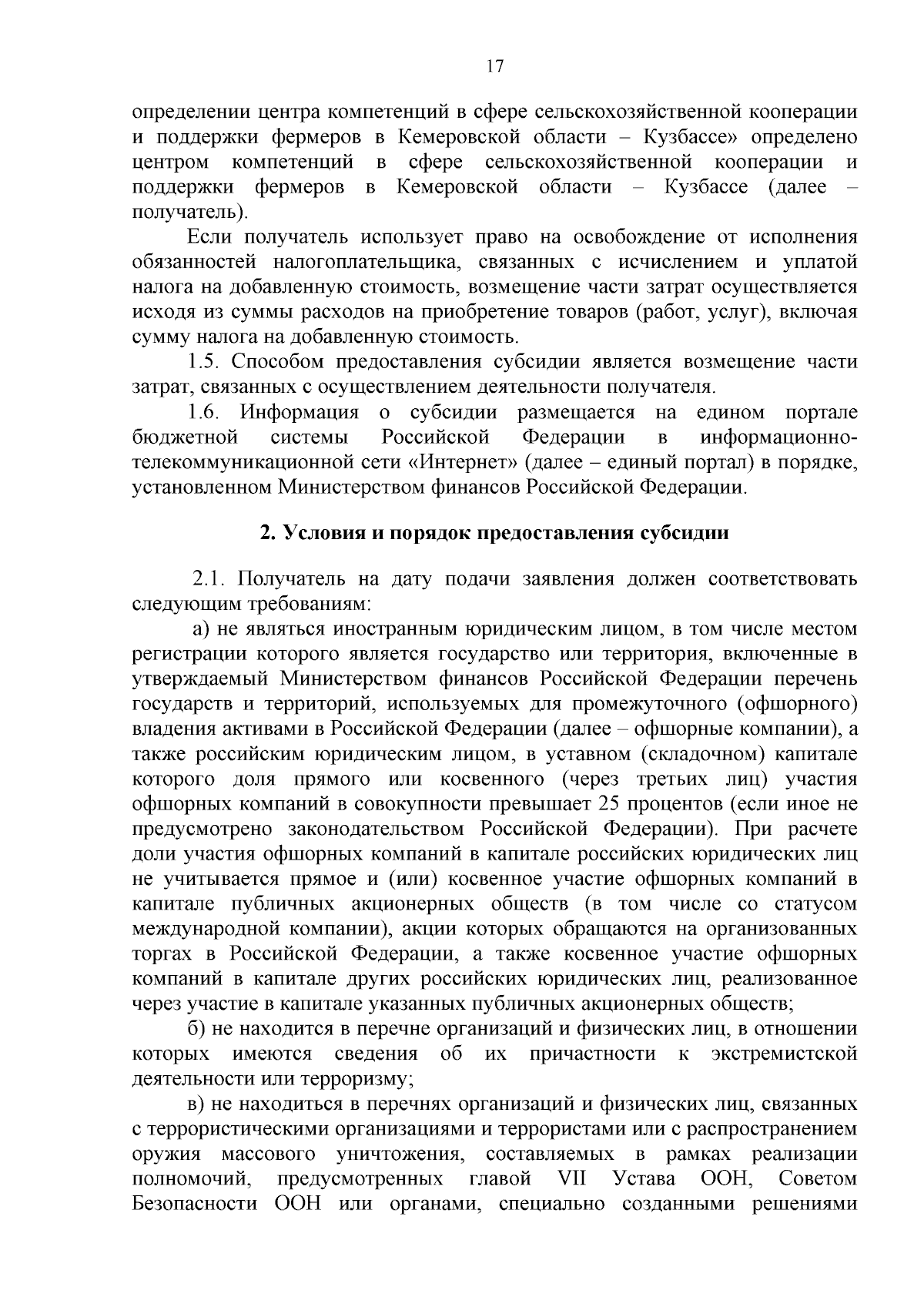 17

определении центра компетенций в сфере сельскохозяйственной кооперации и поддержки фермеров в Кемеровской области – Кузбассе» определено центром компетенций в сфере сельскохозяйственной кооперации и поддержки фермеров в Кемеровской области – Кузбассе (далее – получатель).

Если получатель использует право на освобождение от исполнения обязанностей налогоплательщика, связанных с исчислением и уплатой налога на добавленную стоимость, возмещение части затрат осуществляется исходя из суммы расходов на приобретение товаров (работ, услуг), включая сумму налога на добавленную стоимость.

1.5. Способом предоставления субсидии является возмещение части затрат, связанных с осуществлением деятельности получателя.

1.6. Информация о субсидии размещается на едином портале бюджетной системы Российской Федерации в информационно-телекоммуникационной сети «Интернет» (далее – единый портал) в порядке, установленном Министерством финансов Российской Федерации.

2. Условия и порядок предоставления субсидии

2.1. Получатель на дату подачи заявления должен соответствовать следующим требованиям:

а) не являться иностранным юридическим лицом, в том числе местом регистрации которого является государство или территория, включенные в утверждаемый Министерством финансов Российской Федерации перечень государств и территорий, используемых для промежуточного (офшорного) владения активами в Российской Федерации (далее – офшорные компании), а также российским юридическим лицом, в уставном (складочном) капитале которого доля прямого или косвенного (через третьих лиц) участия офшорных компаний в совокупности превышает 25 процентов (если иное не предусмотрено законодательством Российской Федерации). При расчете доли участия офшорных компаний в капитале российских юридических лиц не учитывается прямое и (или) косвенное участие офшорных компаний в капитале публичных акционерных обществ (в том числе со статусом международной компании), акции которых обращаются на организованных торгах в Российской Федерации, а также косвенное участие офшорных компаний в капитале других российских юридических лиц, реализованное через участие в капитале указанных публичных акционерных обществ;

б) не находится в перечне организаций и физических лиц, в отношении которых имеются сведения об их причастности к экстремистской деятельности или терроризму;

в) не находиться в перечнях организаций и физических лиц, связанных с террористическими организациями и террористами или с распространением оружия массового уничтожения, составляемых в рамках реализации полномочий, предусмотренных главой VII Устава ООН, Советом Безопасности ООН или органами, специально созданными решениями